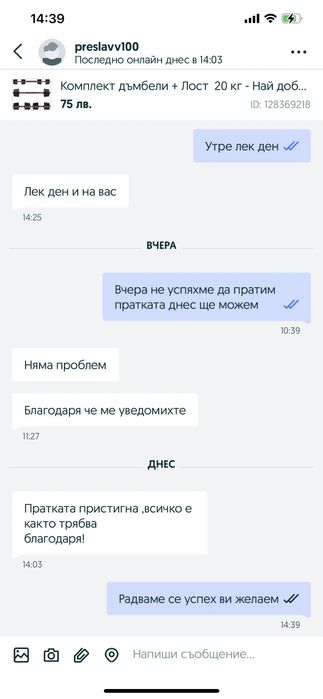 14:39

preslavv100
Последно онлайн днес в 14:03

Комплект дъмбели + Лост 20 кг - Най доб...
75 лв.
ID: 128369218

Утре лек ден

Лек ден и на вас
14:25

ВЧЕРА

Вчера не успяхме да пратим пратката днес ще можем
10:39

Няма проблем

Благодаря че ме уведомихте
11:27

ДНЕС

Пратката пристигна ,всичко е както трябва
благодаря!
14:03

Радваме се успех ви желаем
14:39

Напиши съобщение...